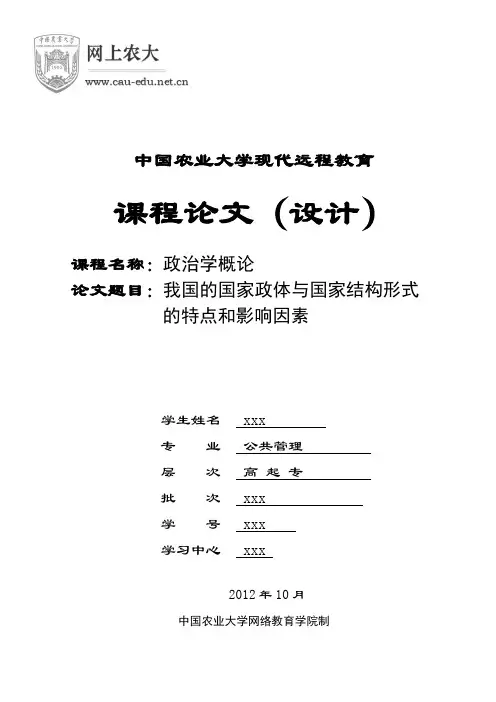 网上农大
www.cau-edu.net.cn

中国农业大学现代远程教育

课程论文（设计）

课程名称：政治学概论
论文题目：我国的国家政体与国家结构形式的特点和影响因素

学生姓名 XXX
专 业 公共管理
层 次 高 起 专
批 次 XXX
学 号 XXX
学习中心 XXX

2012 年 10 月

中国农业大学网络教育学院制